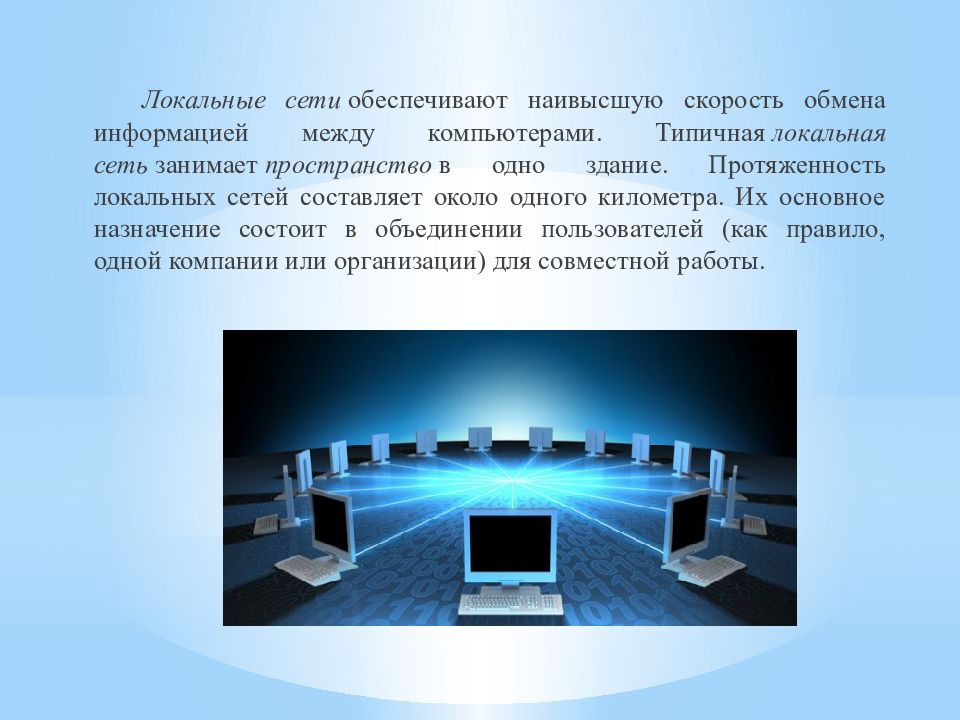 Локальные сети обеспечивают наивысшую скорость обмена информацией между компьютерами. Типичная локальная сеть занимает пространство в одно здание. Протяженность локальных сетей составляет около одного километра. Их основное назначение состоит в объединении пользователей (как правило, одной компании или организации) для совместной работы.